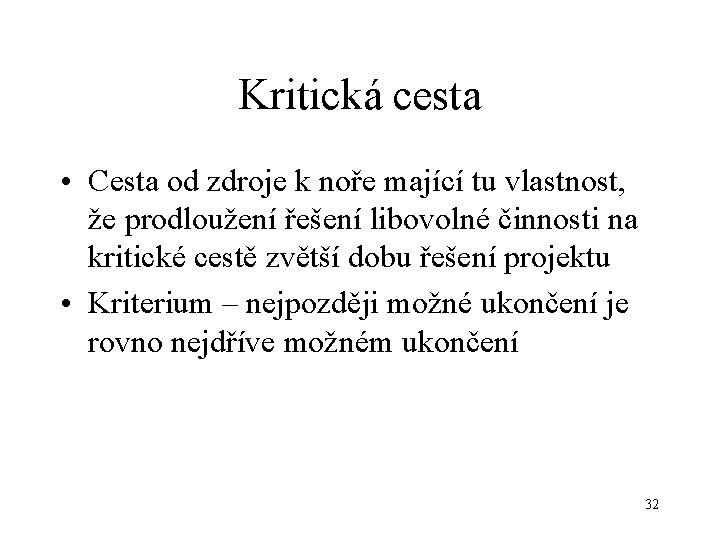 Kritická cesta

• Cesta od zdroje k noře mající tu vlastnost, že prodloužení řešení libovolné činnosti na kritické cestě zvětší dobu řešení projektu
• Kriterium – nejpozději možné ukončení je rovno nejdříve možném ukončení

32